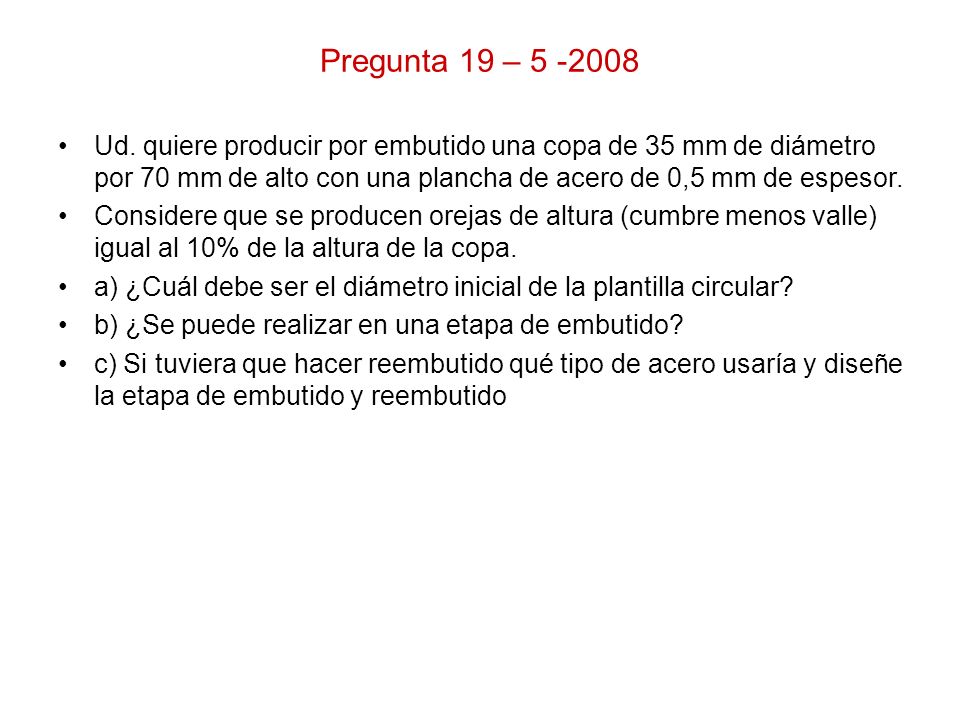 Pregunta 19 – 5 -2008

• Ud. quiere producir por embutido una copa de 35 mm de diámetro por 70 mm de alto con una plancha de acero de 0,5 mm de espesor.

• Considere que se producen orejas de altura (cumbre menos valle) igual al 10% de la altura de la copa.

• a) ¿Cuál debe ser el diámetro inicial de la plantilla circular?

• b) ¿Se puede realizar en una etapa de embutido?

• c) Si tuviera que hacer reembutido qué tipo de acero usaría y diseñe la etapa de embutido y reembutido